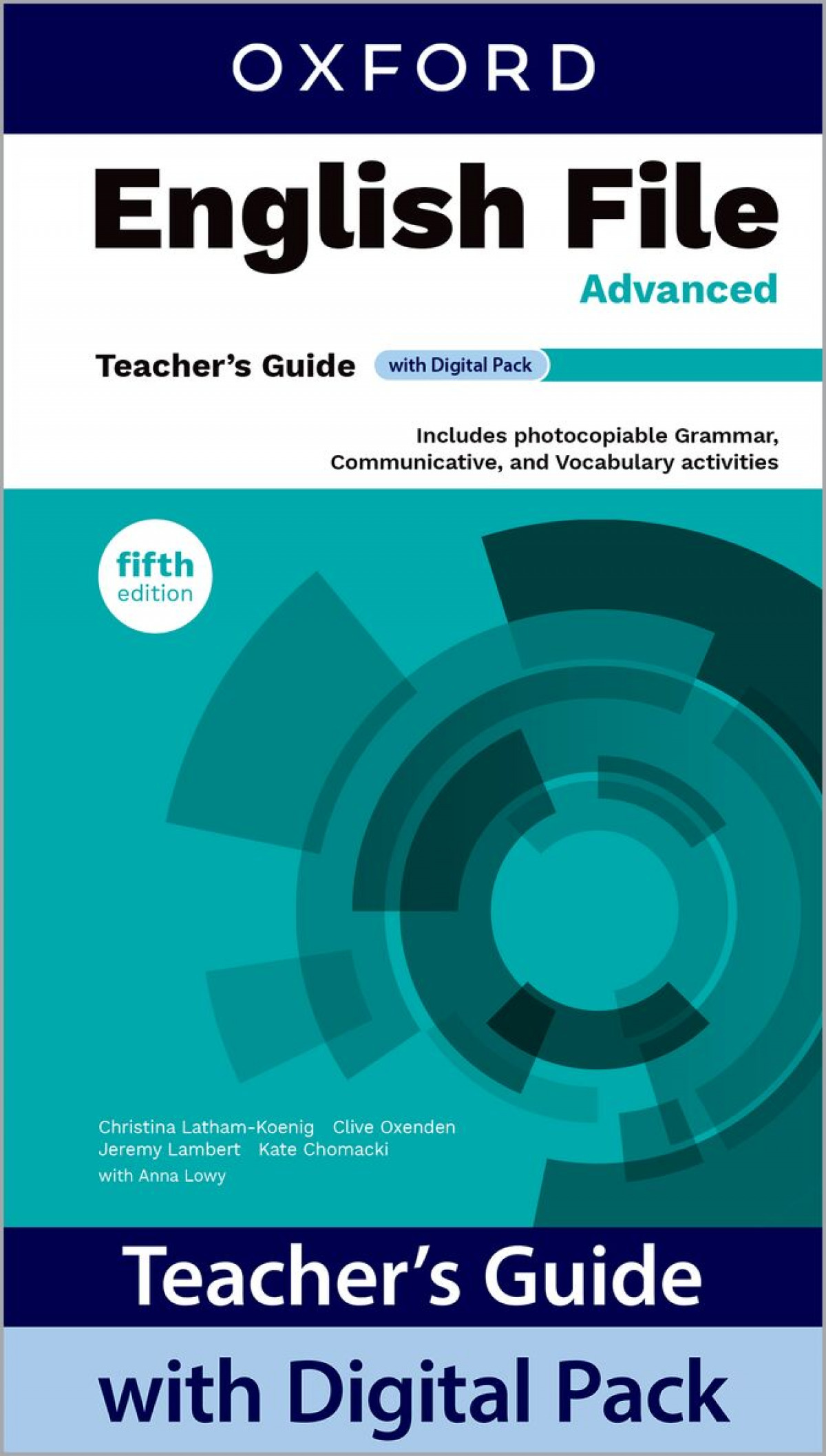 OXFORD

English File

Advanced

Teacher's Guide with Digital Pack

Includes photocopiable Grammar, Communicative, and Vocabulary activities

fifth edition

Christina Latham-Koenig Clive Oxenden
Jeremy Lambert Kate Chomacki
with Anna Lowy

Teacher's Guide

with Digital Pack